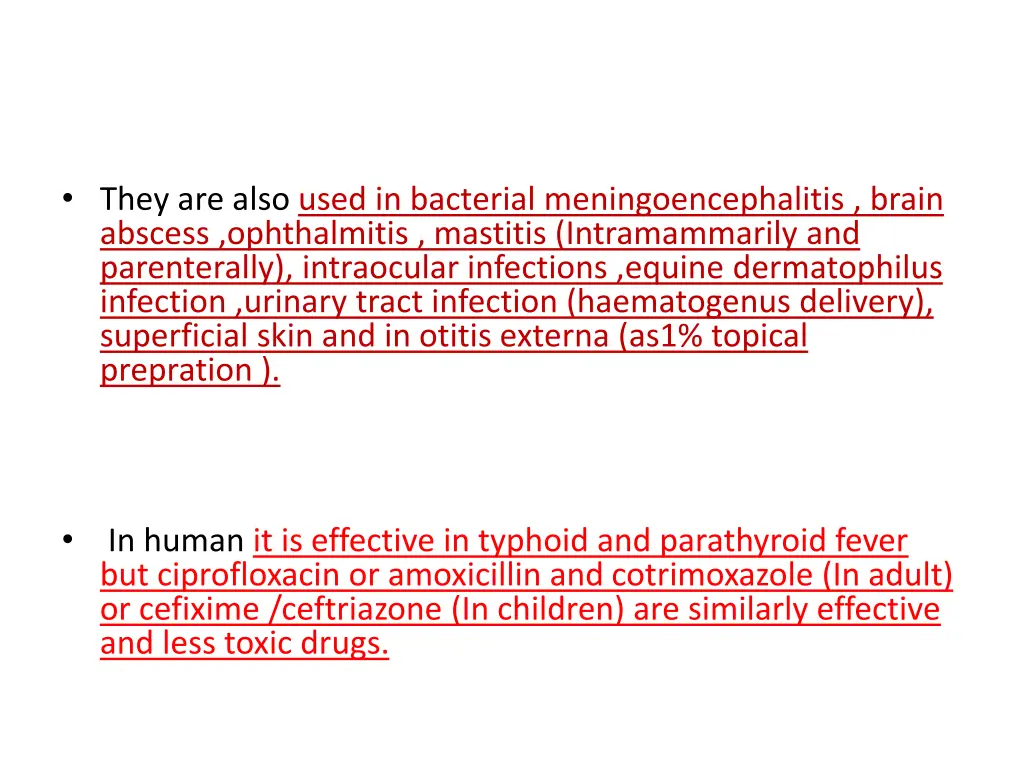 • They are also used in bacterial meningoencephalitis , brain abscess ,ophthalmitis , mastitis (Intramammarily and parenterally), intraocular infections ,equine dermatophilus infection ,urinary tract infection (haematogenus delivery), superficial skin and in otitis externa (as1% topical prepration ).

• In human it is effective in typhoid and parathyroid fever but ciprofloxacin or amoxicillin and cotrimoxazole (In adult) or cefixime /ceftriazone (In children) are similarly effective and less toxic drugs.